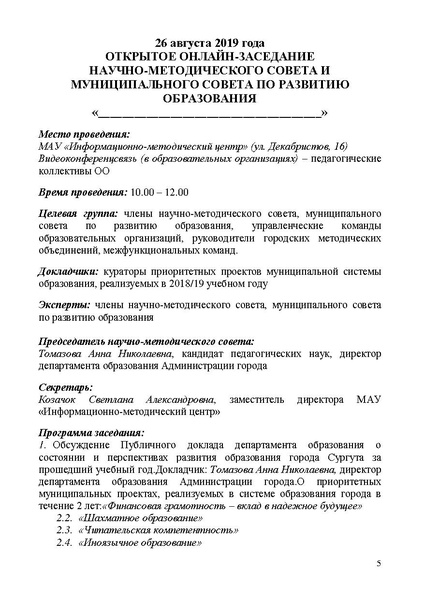 26 августа 2019 года
ОТКРЫТОЕ ОНЛАЙН-ЗАСЕДАНИЕ НАУЧНО-МЕТОДИЧЕСКОГО СОВЕТА И МУНИЦИПАЛЬНОГО СОВЕТА ПО РАЗВИТИЮ ОБРАЗОВАНИЯ
«________________________________»

Место проведения:
МАУ «Информационно-методический центр» (ул. Декабристов, 16)
Видеоконференцсвязь (в образовательных организациях) – педагогические коллективы ОО

Время проведения: 10.00 – 12.00

Целевая группа: члены научно-методического совета, муниципального совета по развитию образования, управленческие команды образовательных организаций, руководители городских методических объединений, межфункциональных команд.

Докладчики: кураторы приоритетных проектов муниципальной системы образования, реализуемых в 2018/19 учебном году

Эксперты: члены научно-методического совета, муниципального совета по развитию образования

Председатель научно-методического совета:
Томазова Анна Николаевна, кандидат педагогических наук, директор департамента образования Администрации города

Секретарь:
Козачок Светлана Александровна, заместитель директора МАУ «Информационно-методический центр»

Программа заседания:
1. Обсуждение Публичного доклада департамента образования о состоянии и перспективах развития образования города Сургута за прошедший учебный год.Докладчик: Томазова Анна Николаевна, директор департамента образования Администрации города.О приоритетных муниципальных проектах, реализуемых в системе образования города в течение 2 лет:«Финансовая грамотность – вклад в надежное будущее»
2.2. «Шахматное образование»
2.3. «Читательская компетентность»
2.4. «Иноязычное образование»

5